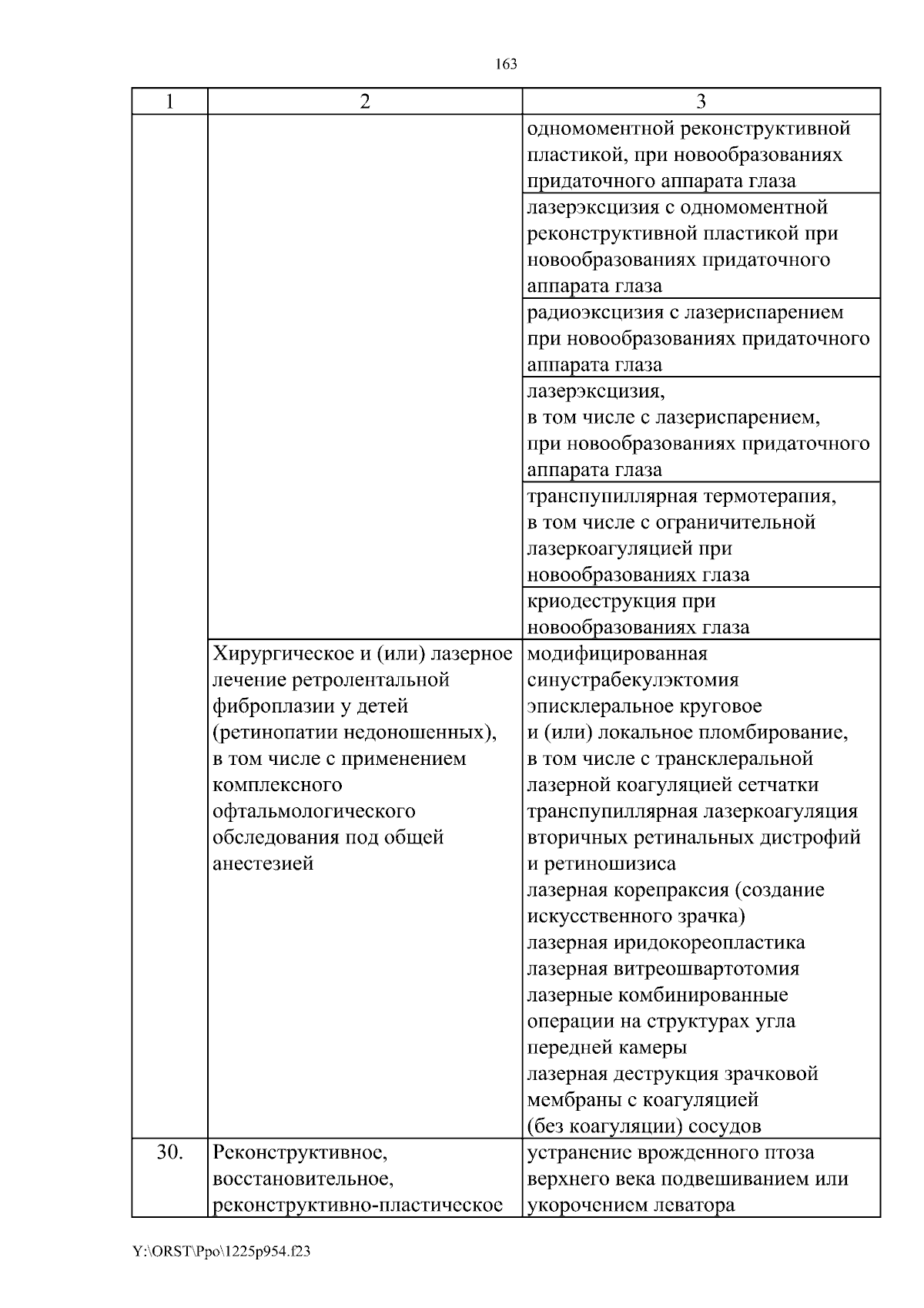 163

| 1 | 2 | 3 |
|---|---|---|
| | | одномоментной реконструктивной пластикой, при новообразованиях придаточного аппарата глаза |
| | | лазерэксцизия с одномоментной реконструктивной пластикой при новообразованиях придаточного аппарата глаза |
| | | радиоэксцизия с лазериспарением при новообразованиях придаточного аппарата глаза |
| | | лазерэксцизия, в том числе с лазериспарением, при новообразованиях придаточного аппарата глаза |
| | | транспупиллярная термотерапия, в том числе с ограничительной лазеркоагуляцией при новообразованиях глаза |
| | | криодеструкция при новообразованиях глаза |
| | Хирургическое и (или) лазерное лечение ретролентальной фиброплазии у детей (ретинопатии недоношенных), в том числе с применением комплексного офтальмологического обследования под общей анестезией | модифицированная синустрабекулэктомия эписклеральное круговое и (или) локальное пломбирование, в том числе с трансклеральной лазерной коагуляцией сетчатки транспупиллярная лазеркоагуляция вторичных ретинальных дистрофий и ретиношизиса лазерная корепраксия (создание искусственного зрачка) лазерная иридокореопластика лазерная витреошвартотомия лазерные комбинированные операции на структурах угла передней камеры лазерная деструкция зрачковой мембраны с коагуляцией (без коагуляции) сосудов |
| 30. | Реконструктивное, восстановительное, реконструктивно-пластическое | устранение врожденного птоза верхнего века подвешиванием или укорочением леватора |

Y:\ORST\Ppo\1225p954.f23